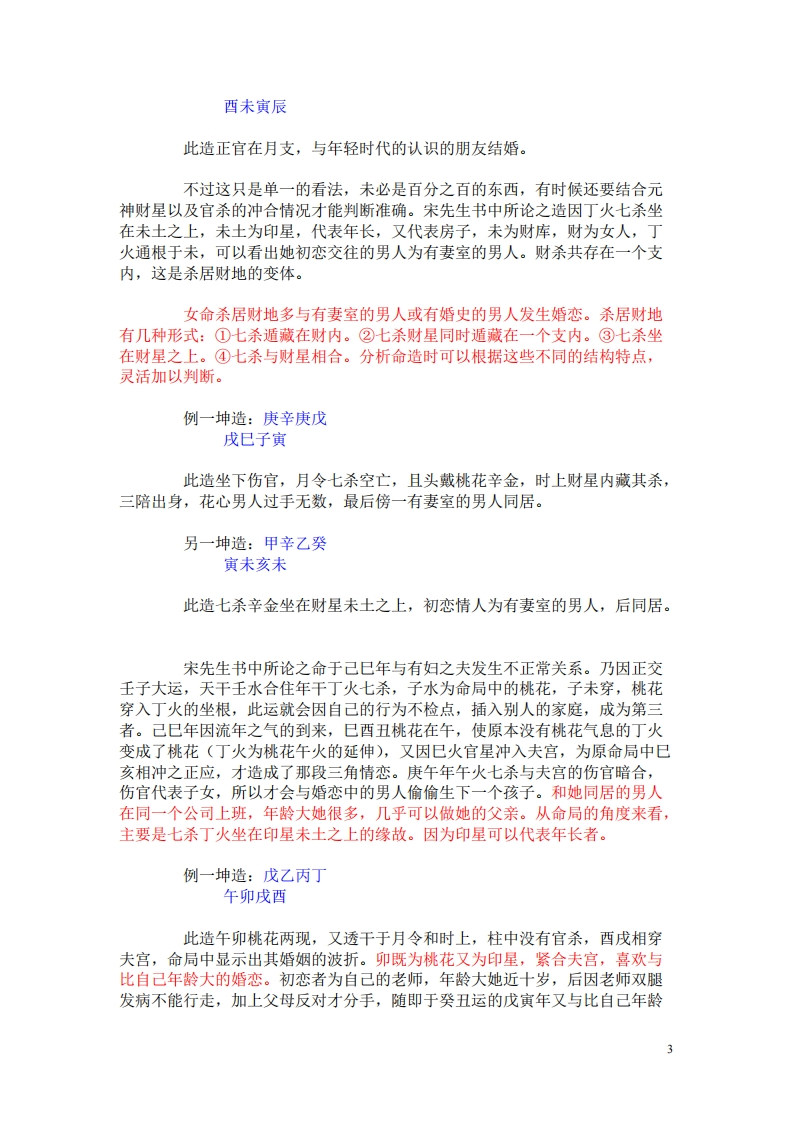 酉未寅辰

此造正官在月支，与年轻时代的认识的朋友结婚。

不过这只是单一的看法，未必是百分之百的东西，有时候还要结合元神财星以及官杀的冲合情况才能判断准确。宋先生书中所论之造因丁火七杀坐在未土之上，未土为印星，代表年长，又代表房子，未为财库，财为女人，丁火通根于未，可以看出她初恋交往的男人为有妻室的男人。财杀共存在一个支内，这是杀居财地的变体。

女命杀居财地多与有妻室的男人或有婚史的男人发生婚恋。杀居财地有几种形式：①七杀遁藏在财内。②七杀财星同时遁藏在一个支内。③七杀坐在财星之上。④七杀与财星相合。分析命造时可以根据这些不同的结构特点，灵活加以判断。

例一坤造：庚辛庚戊
戌巳子寅

此造坐下伤官，月令七杀空亡，且头戴桃花辛金，时上财星内藏其杀，三陪出身，花心男人过手无数，最后傍一有妻室的男人同居。

另一坤造：甲辛乙癸
寅未亥未

此造七杀辛金坐在财星未土之上，初恋情人为有妻室的男人，后同居。

宋先生书中所论之命于己巳年与有妇之夫发生不正常关系。乃因正交壬子大运，天干壬水合住年干丁火七杀，子水为命局中的桃花，子未穿，桃花穿入丁火的坐根，此运就会因自己的行为不检点，插入别人的家庭，成为第三者。己巳年因流年之气的到来，巳酉丑桃花在午，使原本没有桃花气息的丁火变成了桃花（丁火为桃花午火的延伸），又因巳火官星冲入夫宫，为原命局中巳亥相冲之正应，才造成了那段三角情恋。庚午年午火七杀与夫宫的伤官暗合，伤官代表子女，所以才会与婚恋中的男人偷偷生下一个孩子。和她同居的男人在同一个公司上班，年龄大她很多，几乎可以做她的父亲。从命局的角度来看，主要是七杀丁火坐在印星未土之上的缘故。因为印星可以代表年长者。

例一坤造：戊乙丙丁
午卯戌酉

此造午卯桃花两现，又透干于月令和时上，柱中没有官杀，酉戌相穿夫宫，命局中显示出其婚姻的波折。卯既为桃花又为印星，紧合夫宫，喜欢与比自己年龄大的婚恋。初恋者为自己的老师，年龄大她近十岁，后因老师双腿发病不能行走，加上父母反对才分手，随即于癸丑运的戊寅年又与比自己年龄

3